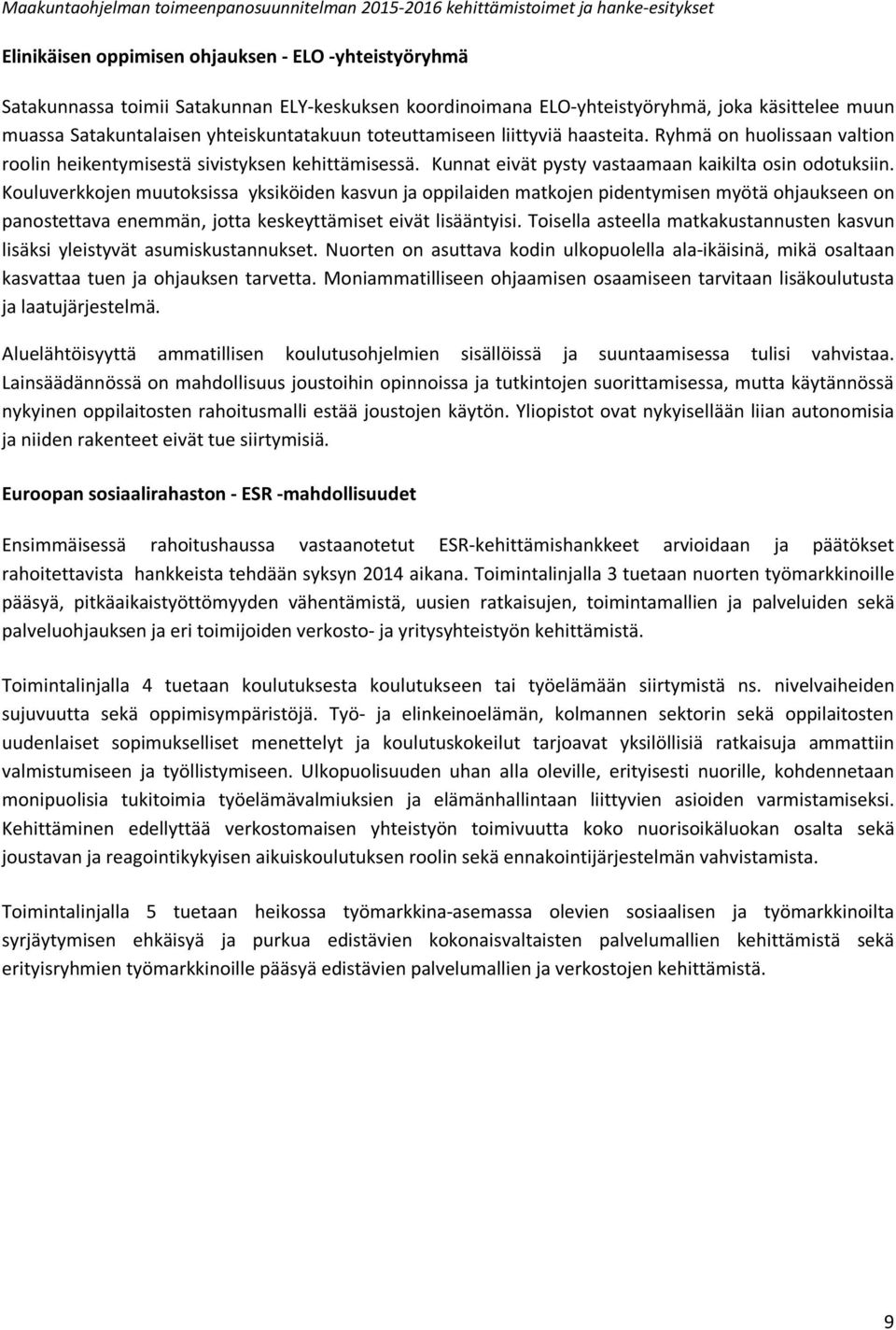 Maakuntaohjelman toimeenpanosuunnitelman 2015-2016 kehittämistoimet ja hanke-esitykset

Elinikäisen oppimisen ohjauksen - ELO -yhteistyöryhmä

Satakunnassa toimii Satakunnan ELY-keskuksen koordinoimana ELO-yhteistyöryhmä, joka käsittelee muun muassa Satakuntalaisen yhteiskuntatakuun toteuttamiseen liittyviä haasteita. Ryhmä on huolissaan valtion roolin heikentymisestä sivistyksen kehittämisessä. Kunnat eivät pysty vastaamaan kaikilta osin odotuksiin. Kouluverkkojen muutoksissa yksiköiden kasvun ja oppilaiden matkojen pidentymisen myötä ohjaukseen on panostettava enemmän, jotta keskeyttämiset eivät lisääntyisi. Toisella asteella matkakustannusten kasvun lisäksi yleistyvät asumiskustannukset. Nuorten on asuttava kodin ulkopuolella ala-ikäisinä, mikä osaltaan kasvattaa tuen ja ohjauksen tarvetta. Moniammatilliseen ohjaamisen osaamiseen tarvitaan lisäkoulutusta ja laatujärjestelmä.

Aluelähtöisyyttä ammatillisen koulutusohjelmien sisällöissä ja suuntaamisessa tulisi vahvistaa. Lainsäädännössä on mahdollisuus joustoihin opinnoissa ja tutkintojen suorittamisessa, mutta käytännössä nykyinen oppilaitosten rahoitusmalli estää joustojen käytön. Yliopistot ovat nykyisellään liian autonomisia ja niiden rakenteet eivät tue siirtymisiä.

Euroopan sosiaalirahaston - ESR -mahdollisuudet

Ensimmäisessä rahoitushaussa vastaanotetut ESR-kehittämishankkeet arvioidaan ja päätökset rahoitettavista hankkeista tehdään syksyn 2014 aikana. Toimintalinjalla 3 tuetaan nuorten työmarkkinoille pääsyä, pitkäaikaistyöttömyyden vähentämistä, uusien ratkaisujen, toimintamallien ja palveluiden sekä palveluohjauksen ja eri toimijoiden verkosto- ja yritysyhteistyön kehittämistä.

Toimintalinjalla 4 tuetaan koulutuksesta koulutukseen tai työelämään siirtymistä ns. nivelvaiheiden sujuvuutta sekä oppimisympäristöjä. Työ- ja elinkeinoelämän, kolmannen sektorin sekä oppilaitosten uudenlaiset sopimukselliset menettelyt ja koulutuskokeilut tarjoavat yksilöllisiä ratkaisuja ammattiin valmistumiseen ja työllistymiseen. Ulkopuolisuuden uhan alla oleville, erityisesti nuorille, kohdennetaan monipuolisia tukitoimia työelämävalmiuksien ja elämänhallintaan liittyvien asioiden varmistamiseksi. Kehittäminen edellyttää verkostomaisen yhteistyön toimivuutta koko nuorisoikäluokan osalta sekä joustavan ja reagointikykyisen aikuiskoulutuksen roolin sekä ennakointijärjestelmän vahvistamista.

Toimintalinjalla 5 tuetaan heikossa työmarkkina-asemassa olevien sosiaalisen ja työmarkkinoilta syrjäytymisen ehkäisyä ja purkua edistävien kokonaisvaltaisten palvelumallien kehittämistä sekä erityisryhmien työmarkkinoille pääsyä edistävien palvelumallien ja verkostojen kehittämistä.

9